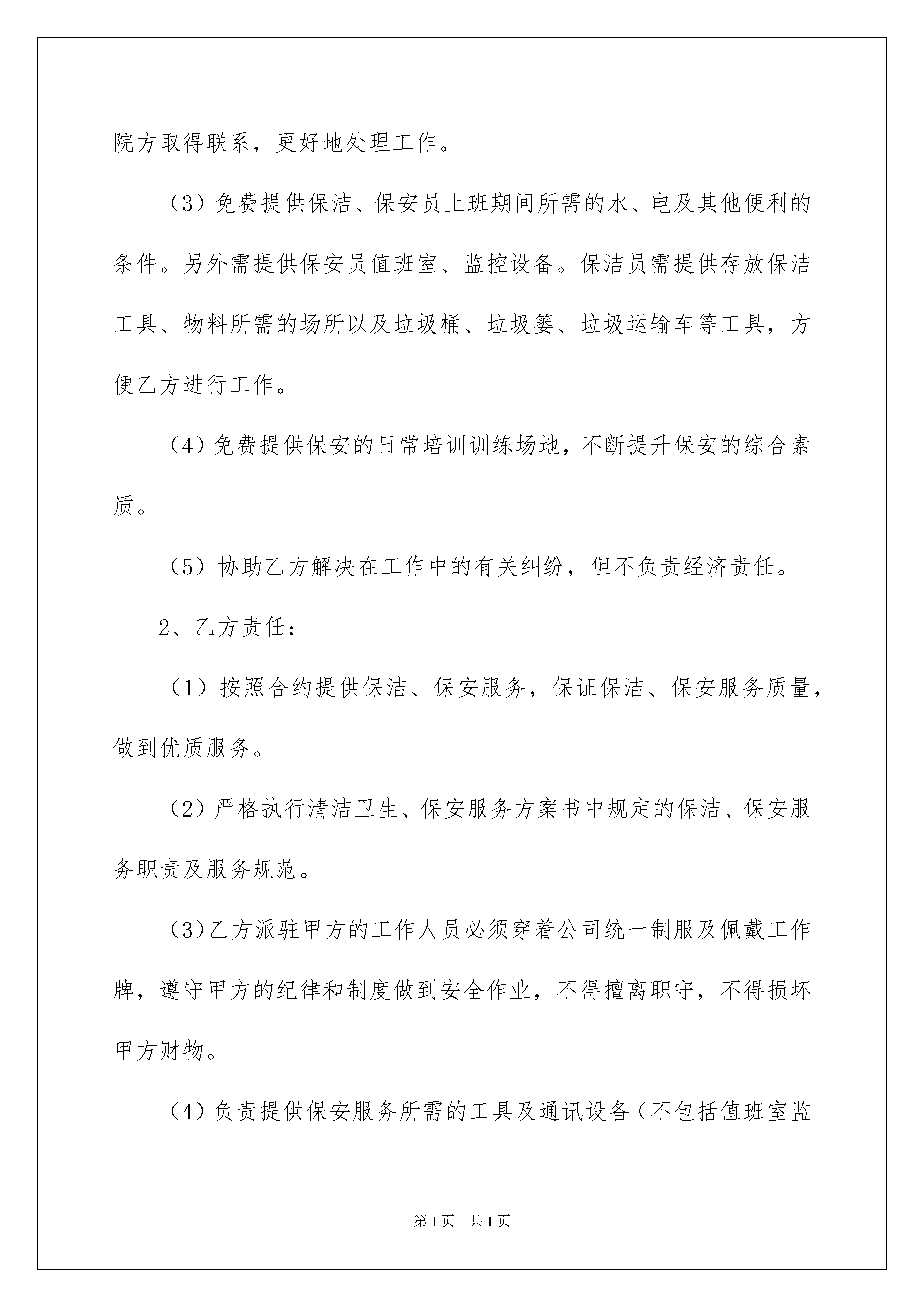 院方取得联系，更好地处理工作。

（3）免费提供保洁、保安员上班期间所需的水、电及其他便利的条件。另外需提供保安员值班室、监控设备。保洁员需提供存放保洁工具、物料所需的场所以及垃圾桶、垃圾篓、垃圾运输车等工具，方便乙方进行工作。

（4）免费提供保安的日常培训训练场地，不断提升保安的综合素质。

（5）协助乙方解决在工作中的有关纠纷，但不负责经济责任。

2、乙方责任：

（1）按照合约提供保洁、保安服务，保证保洁、保安服务质量，做到优质服务。

（2）严格执行清洁卫生、保安服务方案书中规定的保洁、保安服务职责及服务规范。

（3）乙方派驻甲方的工作人员必须穿着公司统一制服及佩戴工作牌，遵守甲方的纪律和制度做到安全作业，不得擅离职守，不得损坏甲方财物。

（4）负责提供保安服务所需的工具及通讯设备（不包括值班室监

第1页 共1页